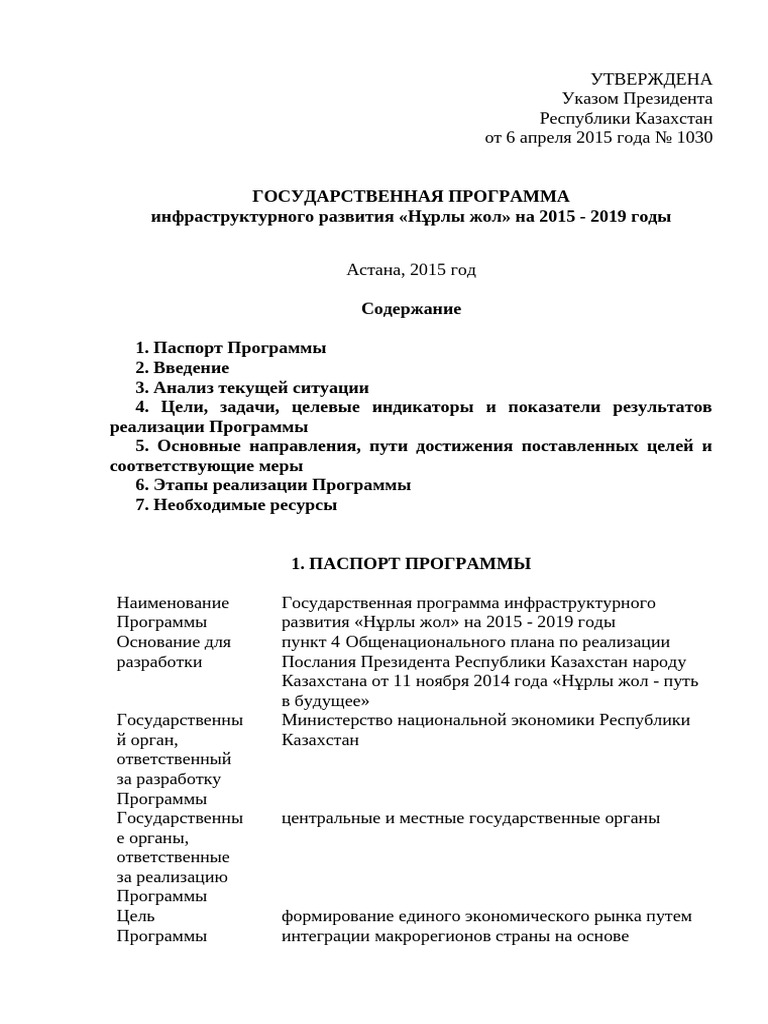 УТВЕРЖДЕНА
Указом Президента
Республики Казахстан
от 6 апреля 2015 года № 1030

ГОСУДАРСТВЕННАЯ ПРОГРАММА
инфраструктурного развития «Нұрлы жол» на 2015 - 2019 годы

Астана, 2015 год

Содержание

1. Паспорт Программы
2. Введение
3. Анализ текущей ситуации
4. Цели, задачи, целевые индикаторы и показатели результатов реализации Программы
5. Основные направления, пути достижения поставленных целей и соответствующие меры
6. Этапы реализации Программы
7. Необходимые ресурсы

1. ПАСПОРТ ПРОГРАММЫ

| | |
|---|---|
| Наименование Программы | Государственная программа инфраструктурного развития «Нұрлы жол» на 2015 - 2019 годы |
| Основание для разработки | пункт 4 Общенационального плана по реализации Послания Президента Республики Казахстан народу Казахстана от 11 ноября 2014 года «Нұрлы жол - путь в будущее» |
| Государственный орган, ответственный за разработку Программы | Министерство национальной экономики Республики Казахстан |
| Государственные органы, ответственные за реализацию Программы | центральные и местные государственные органы |
| Цель Программы | формирование единого экономического рынка путем интеграции макрорегионов страны на основе |